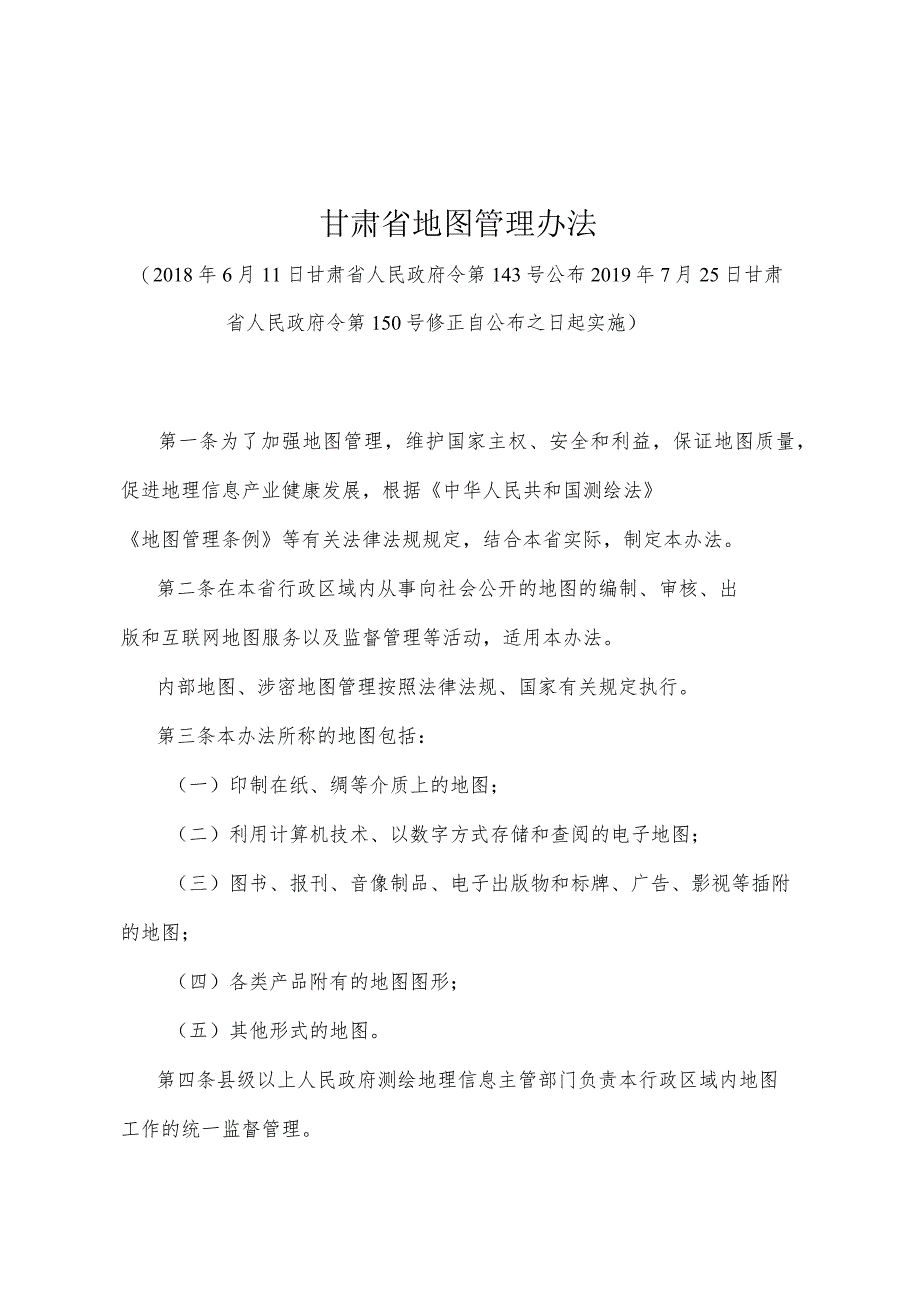 甘肃省地图管理办法

（2018年6月11日甘肃省人民政府令第143号公布2019年7月25日甘肃省人民政府令第150号修正自公布之日起实施）

第一条为了加强地图管理，维护国家主权、安全和利益，保证地图质量，促进地理信息产业健康发展，根据《中华人民共和国测绘法》《地图管理条例》等有关法律法规规定，结合本省实际，制定本办法。

第二条在本省行政区域内从事向社会公开的地图的编制、审核、出版和互联网地图服务以及监督管理等活动，适用本办法。

内部地图、涉密地图管理按照法律法规、国家有关规定执行。

第三条本办法所称的地图包括：

（一）印制在纸、绸等介质上的地图；

（二）利用计算机技术、以数字方式存储和查阅的电子地图；

（三）图书、报刊、音像制品、电子出版物和标牌、广告、影视等插附的地图；

（四）各类产品附有的地图图形；

（五）其他形式的地图。

第四条县级以上人民政府测绘地理信息主管部门负责本行政区域内地图工作的统一监督管理。